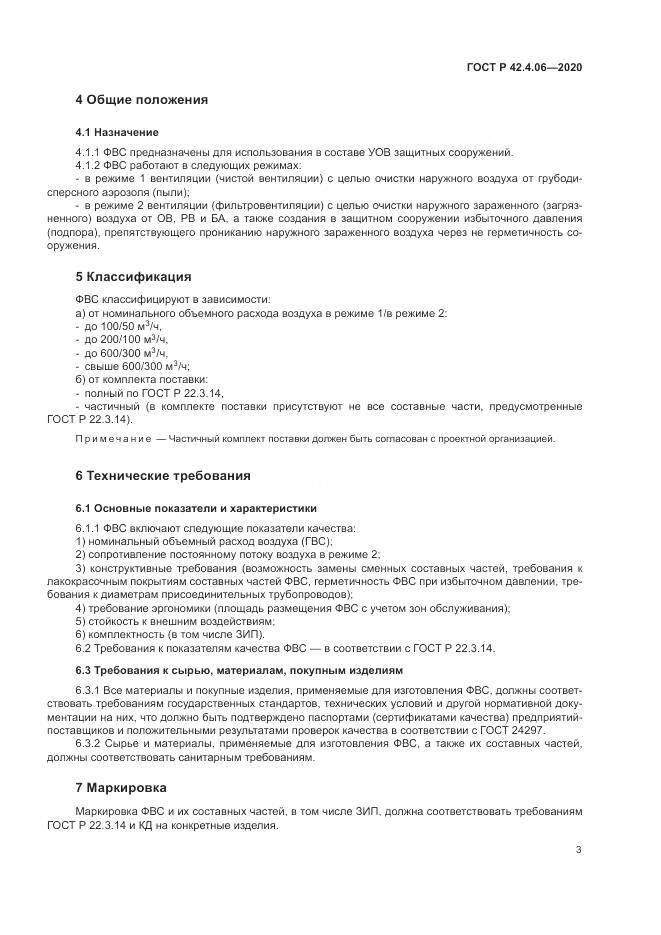 ГОСТ Р 42.4.06—2020

4 Общие положения

4.1 Назначение

4.1.1 ФВС предназначены для использования в составе УОВ защитных сооружений.
4.1.2 ФВС работают в следующих режимах:
- в режиме 1 вентиляции (чистой вентиляции) с целью очистки наружного воздуха от грубодисперсного аэрозоля (пыли);
- в режиме 2 вентиляции (фильтровентиляции) с целью очистки наружного зараженного (загрязненного) воздуха от ОВ, РВ и БА, а также создания в защитном сооружении избыточного давления (подпора), препятствующего прониканию наружного зараженного воздуха через не герметичность сооружения.

5 Классификация

ФВС классифицируют в зависимости:
а) от номинального объемного расхода воздуха в режиме 1/в режиме 2:
- до 100/50 м$^3$/ч,
- до 200/100 м$^3$/ч,
- до 600/300 м$^3$/ч,
- свыше 600/300 м$^3$/ч;
б) от комплекта поставки:
- полный по ГОСТ Р 22.3.14,
- частичный (в комплекте поставки присутствуют не все составные части, предусмотренные ГОСТ Р 22.3.14).

Примечание — Частичный комплект поставки должен быть согласован с проектной организацией.

6 Технические требования

6.1 Основные показатели и характеристики

6.1.1 ФВС включают следующие показатели качества:
1) номинальный объемный расход воздуха (ГВС);
2) сопротивление постоянному потоку воздуха в режиме 2;
3) конструктивные требования (возможность замены сменных составных частей, требования к лакокрасочным покрытиям составных частей ФВС, герметичность ФВС при избыточном давлении, требования к диаметрам присоединительных трубопроводов);
4) требование эргономики (площадь размещения ФВС с учетом зон обслуживания);
5) стойкость к внешним воздействиям;
6) комплектность (в том числе ЗИП).
6.2 Требования к показателям качества ФВС — в соответствии с ГОСТ Р 22.3.14.

6.3 Требования к сырью, материалам, покупным изделиям

6.3.1 Все материалы и покупные изделия, применяемые для изготовления ФВС, должны соответствовать требованиям государственных стандартов, технических условий и другой нормативной документации на них, что должно быть подтверждено паспортами (сертификатами качества) предприятий-поставщиков и положительными результатами проверок качества в соответствии с ГОСТ 24297.
6.3.2 Сырье и материалы, применяемые для изготовления ФВС, а также их составных частей, должны соответствовать санитарным требованиям.

7 Маркировка

Маркировка ФВС и их составных частей, в том числе ЗИП, должна соответствовать требованиям ГОСТ Р 22.3.14 и КД на конкретные изделия.

3